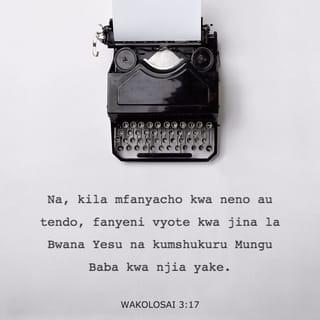 Na, kila mfanyacho kwa neno au tendo, fanyeni vyote kwa jina la Bwana Yesu na kumshukuru Mungu Baba kwa njia yake.

WAKOLOSAI 3:17